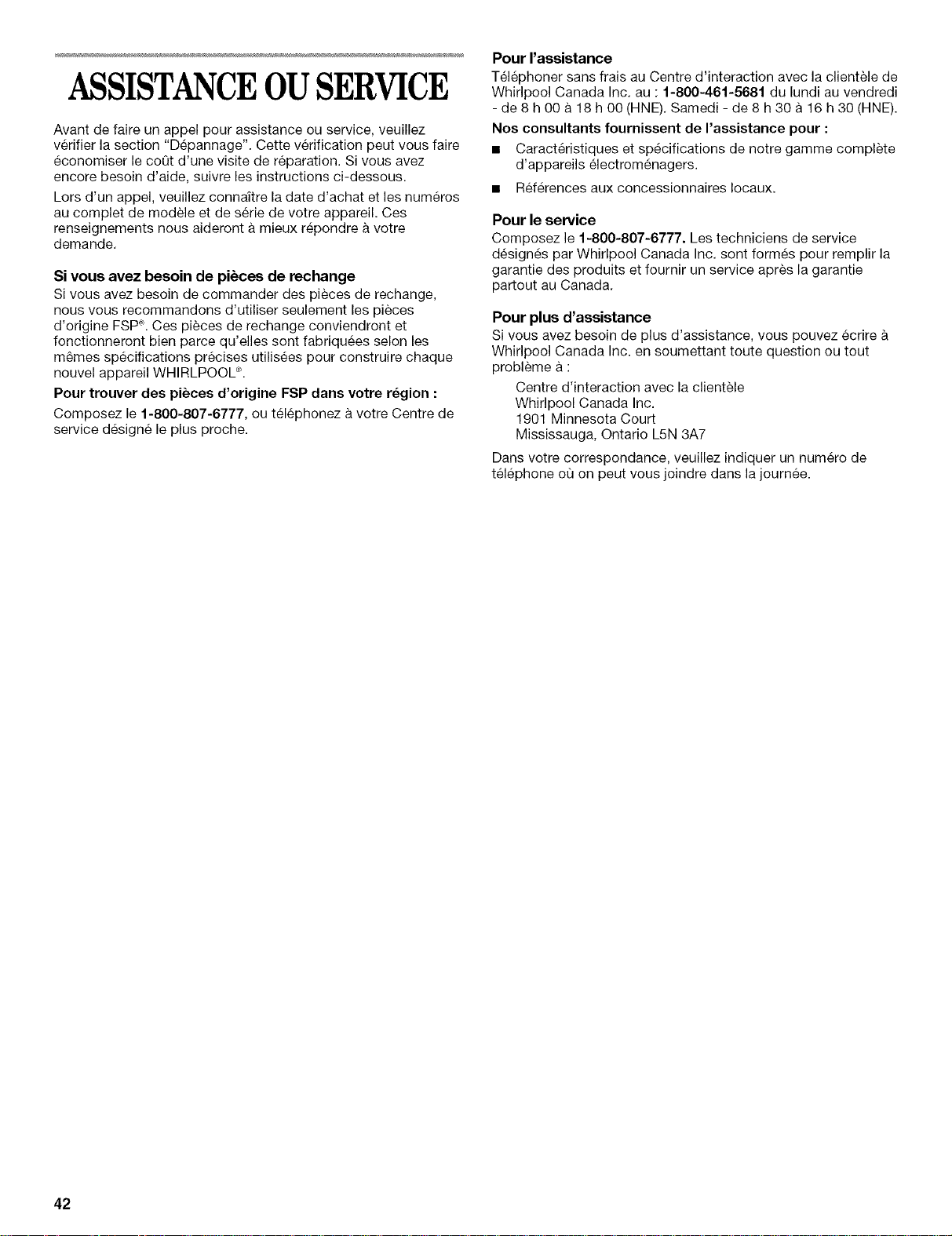 ASSISTANCE OU SERVICE

Avant de faire un appel pour assistance ou service, veuillez vérifier la section "Dépannage". Cette vérification peut vous faire économiser le coût d'une visite de réparation. Si vous avez encore besoin d'aide, suivre les instructions ci-dessous.

Lors d'un appel, veuillez connaître la date d'achat et les numéros au complet de modèle et de série de votre appareil. Ces renseignements nous aideront à mieux répondre à votre demande.

Si vous avez besoin de pièces de rechange

Si vous avez besoin de commander des pièces de rechange, nous vous recommandons d'utiliser seulement les pièces d'origine FSP®. Ces pièces de rechange conviendront et fonctionneront bien parce qu'elles sont fabriquées selon les mêmes spécifications précises utilisées pour construire chaque nouvel appareil WHIRLPOOL®.

Pour trouver des pièces d'origine FSP dans votre région :

Composez le 1-800-807-6777, ou téléphonez à votre Centre de service désigné le plus proche.

Pour l'assistance

Téléphoner sans frais au Centre d'interaction avec la clientèle de Whirlpool Canada Inc. au : 1-800-461-5681 du lundi au vendredi - de 8 h 00 à 18 h 00 (HNE). Samedi - de 8 h 30 à 16 h 30 (HNE).

Nos consultants fournissent de l'assistance pour :

• Caractéristiques et spécifications de notre gamme complète d'appareils électroménagers.

• Références aux concessionnaires locaux.

Pour le service

Composez le 1-800-807-6777. Les techniciens de service désignés par Whirlpool Canada Inc. sont formés pour remplir la garantie des produits et fournir un service après la garantie partout au Canada.

Pour plus d'assistance

Si vous avez besoin de plus d'assistance, vous pouvez écrire à Whirlpool Canada Inc. en soumettant toute question ou tout problème à :

Centre d'interaction avec la clientèle
Whirlpool Canada Inc.
1901 Minnesota Court
Mississauga, Ontario L5N 3A7

Dans votre correspondance, veuillez indiquer un numéro de téléphone où on peut vous joindre dans la journée.

42